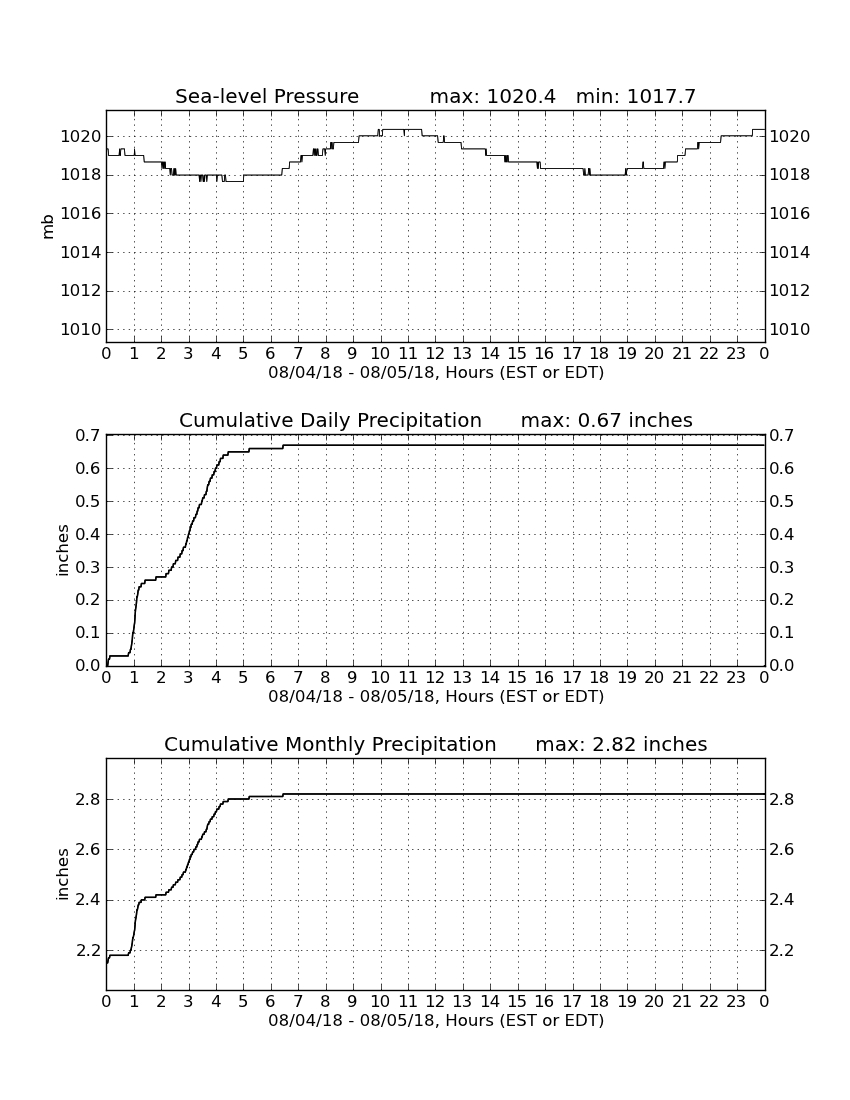 Sea-level Pressure max: 1020.4 min: 1017.7

mb

1020 1018 1016 1014 1012 1010

1020 1018 1016 1014 1012 1010

0 1 2 3 4 5 6 7 8 9 10 11 12 13 14 15 16 17 18 19 20 21 22 23 0

08/04/18 - 08/05/18, Hours (EST or EDT)

Cumulative Daily Precipitation max: 0.67 inches

inches

0.7 0.6 0.5 0.4 0.3 0.2 0.1 0.0

0.7 0.6 0.5 0.4 0.3 0.2 0.1 0.0

0 1 2 3 4 5 6 7 8 9 10 11 12 13 14 15 16 17 18 19 20 21 22 23 0

08/04/18 - 08/05/18, Hours (EST or EDT)

Cumulative Monthly Precipitation max: 2.82 inches

inches

2.8 2.6 2.4 2.2

2.8 2.6 2.4 2.2

0 1 2 3 4 5 6 7 8 9 10 11 12 13 14 15 16 17 18 19 20 21 22 23 0

08/04/18 - 08/05/18, Hours (EST or EDT)